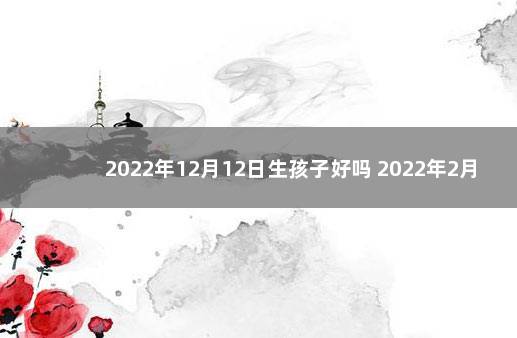 2022年12月12日生孩子好吗 2022年2月